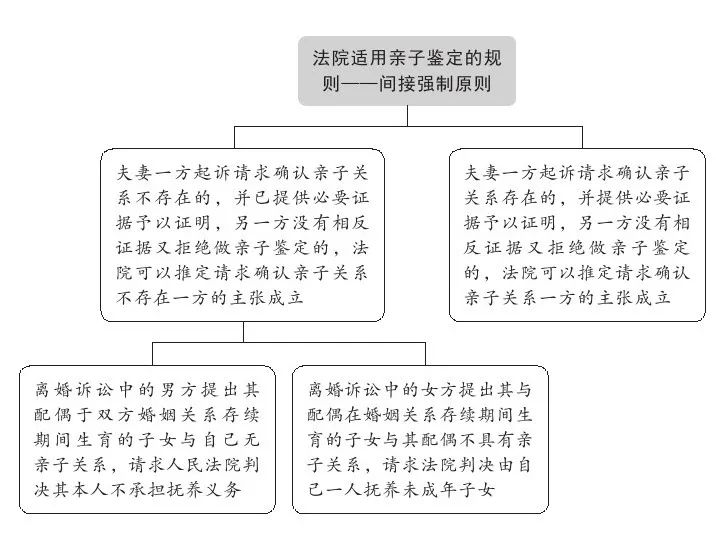 法院适用亲子鉴定的规则——间接强制原则

夫妻一方起诉请求确认亲子关系不存在的，并已提供必要证据予以证明，另一方没有相反证据又拒绝做亲子鉴定的，法院可以推定请求确认亲子关系不存在一方的主张成立

夫妻一方起诉请求确认亲子关系存在的，并提供必要证据予以证明，另一方没有相反证据又拒绝做亲子鉴定的，法院可以推定请求确认亲子关系一方的主张成立

离婚诉讼中的男方提出其配偶于双方婚姻关系存续期间生育的子女与自己无亲子关系，请求人民法院判决其本人不承担抚养义务

离婚诉讼中的女方提出其与配偶在婚姻关系存续期间生育的子女与其配偶不具有亲子关系，请求法院判决由自己一人抚养未成年子女